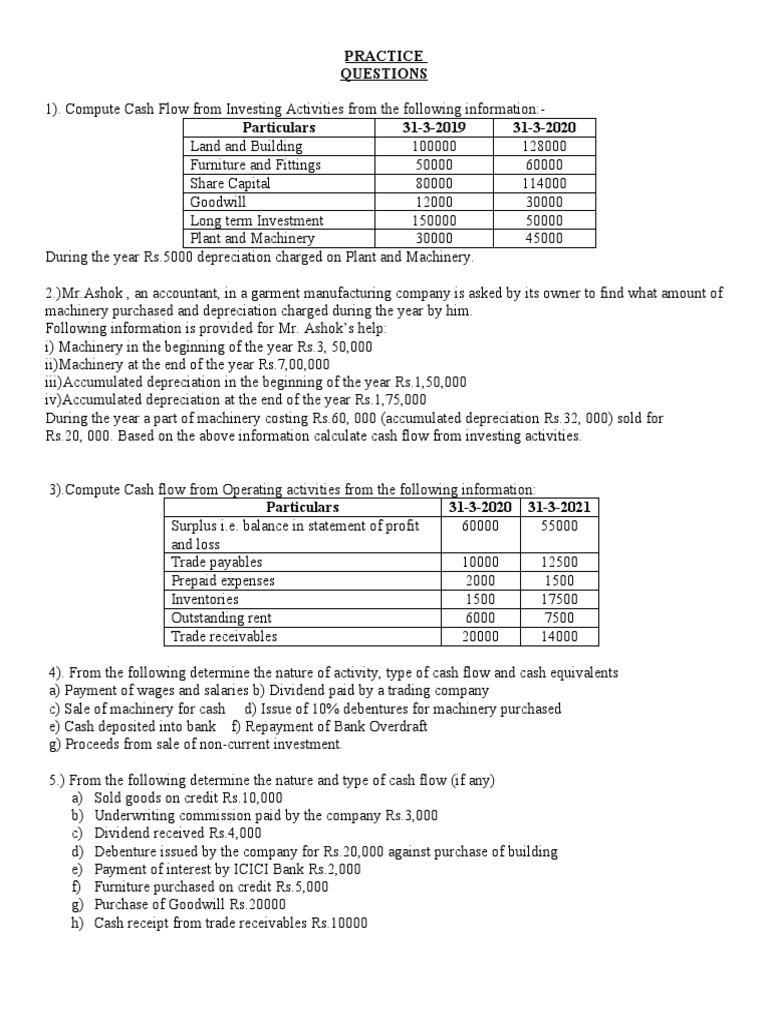 PRACTICE
QUESTIONS

1). Compute Cash Flow from Investing Activities from the following information:-

| Particulars | 31-3-2019 | 31-3-2020 |
|---|---|---|
| Land and Building | 100000 | 128000 |
| Furniture and Fittings | 50000 | 60000 |
| Share Capital | 80000 | 114000 |
| Goodwill | 12000 | 30000 |
| Long term Investment | 150000 | 50000 |
| Plant and Machinery | 30000 | 45000 |

During the year Rs.5000 depreciation charged on Plant and Machinery.

2.)Mr.Ashok , an accountant, in a garment manufacturing company is asked by its owner to find what amount of machinery purchased and depreciation charged during the year by him.
Following information is provided for Mr. Ashok's help:
i) Machinery in the beginning of the year Rs.3, 50,000
ii)Machinery at the end of the year Rs.7,00,000
iii)Accumulated depreciation in the beginning of the year Rs.1,50,000
iv)Accumulated depreciation at the end of the year Rs.1,75,000
During the year a part of machinery costing Rs.60, 000 (accumulated depreciation Rs.32, 000) sold for Rs.20, 000. Based on the above information calculate cash flow from investing activities.

3).Compute Cash flow from Operating activities from the following information:

| Particulars | 31-3-2020 | 31-3-2021 |
|---|---|---|
| Surplus i.e. balance in statement of profit and loss | 60000 | 55000 |
| Trade payables | 10000 | 12500 |
| Prepaid expenses | 2000 | 1500 |
| Inventories | 1500 | 17500 |
| Outstanding rent | 6000 | 7500 |
| Trade receivables | 20000 | 14000 |

4). From the following determine the nature of activity, type of cash flow and cash equivalents
a) Payment of wages and salaries b) Dividend paid by a trading company
c) Sale of machinery for cash d) Issue of 10% debentures for machinery purchased
e) Cash deposited into bank f) Repayment of Bank Overdraft
g) Proceeds from sale of non-current investment.

5.) From the following determine the nature and type of cash flow (if any)
a) Sold goods on credit Rs.10,000
b) Underwriting commission paid by the company Rs.3,000
c) Dividend received Rs.4,000
d) Debenture issued by the company for Rs.20,000 against purchase of building
e) Payment of interest by ICICI Bank Rs.2,000
f) Furniture purchased on credit Rs.5,000
g) Purchase of Goodwill Rs.20000
h) Cash receipt from trade receivables Rs.10000